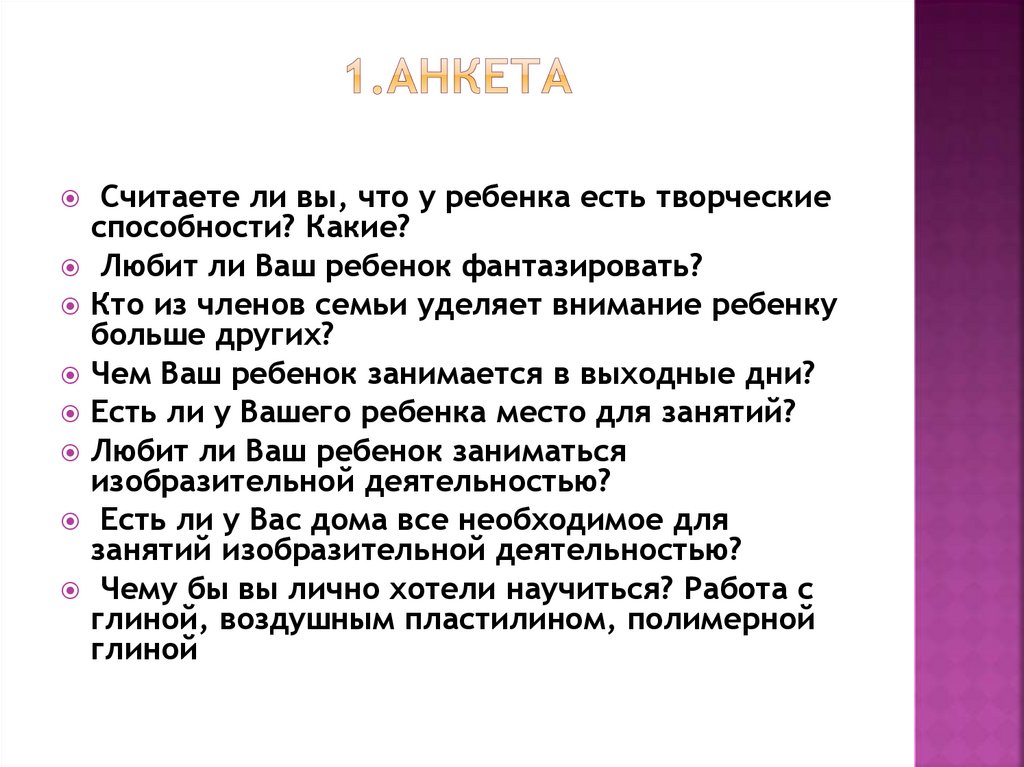 1.АНКЕТА

Считаете ли вы, что у ребенка есть творческие способности? Какие?

Любит ли Ваш ребенок фантазировать?

Кто из членов семьи уделяет внимание ребенку больше других?

Чем Ваш ребенок занимается в выходные дни?

Есть ли у Вашего ребенка место для занятий?

Любит ли Ваш ребенок заниматься изобразительной деятельностью?

Есть ли у Вас дома все необходимое для занятий изобразительной деятельностью?

Чему бы вы лично хотели научиться? Работа с глиной, воздушным пластилином, полимерной глиной